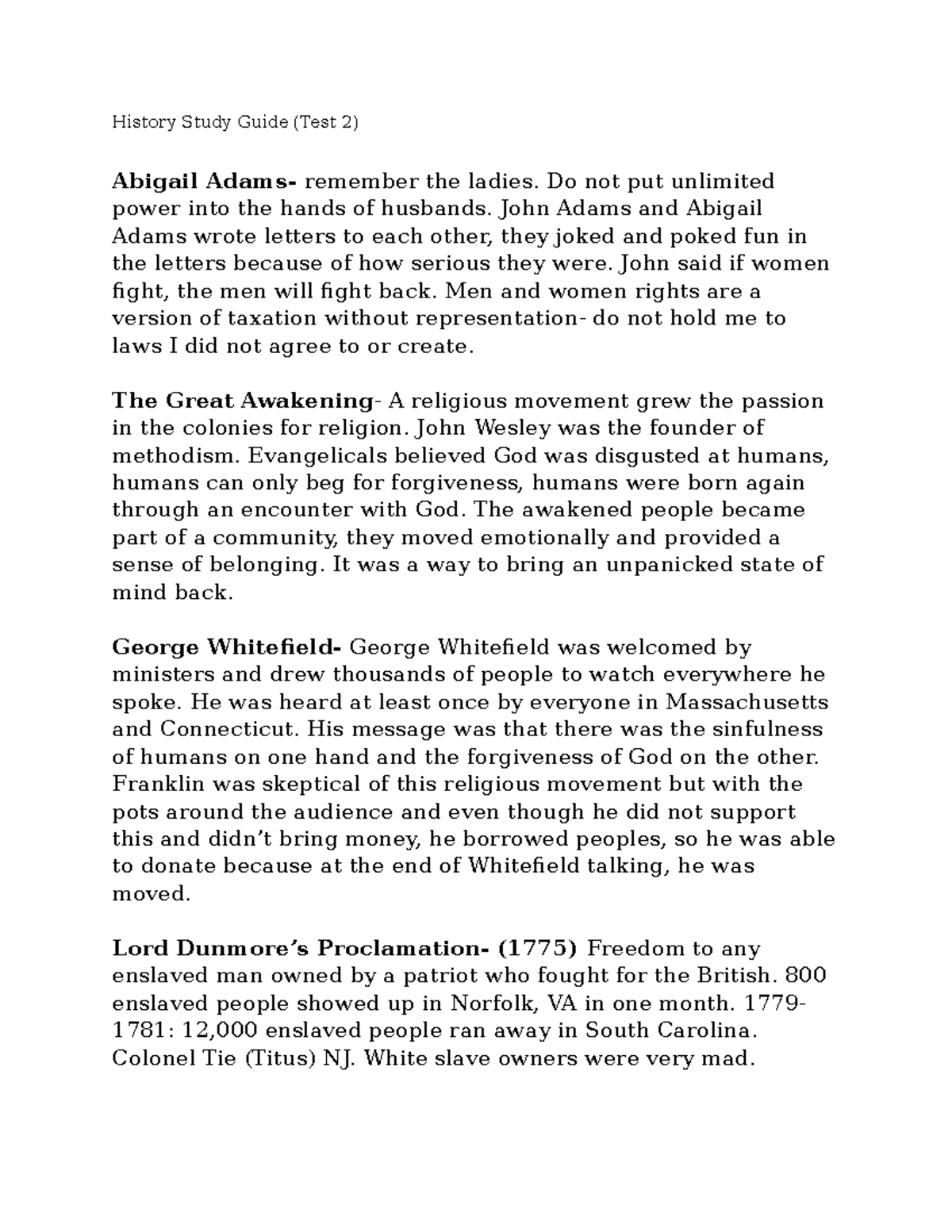 History Study Guide (Test 2)

Abigail Adams- remember the ladies. Do not put unlimited power into the hands of husbands. John Adams and Abigail Adams wrote letters to each other, they joked and poked fun in the letters because of how serious they were. John said if women fight, the men will fight back. Men and women rights are a version of taxation without representation- do not hold me to laws I did not agree to or create.

The Great Awakening- A religious movement grew the passion in the colonies for religion. John Wesley was the founder of methodism. Evangelicals believed God was disgusted at humans, humans can only beg for forgiveness, humans were born again through an encounter with God. The awakened people became part of a community, they moved emotionally and provided a sense of belonging. It was a way to bring an unpanicked state of mind back.

George Whitefield- George Whitefield was welcomed by ministers and drew thousands of people to watch everywhere he spoke. He was heard at least once by everyone in Massachusetts and Connecticut. His message was that there was the sinfulness of humans on one hand and the forgiveness of God on the other. Franklin was skeptical of this religious movement but with the pots around the audience and even though he did not support this and didn't bring money, he borrowed peoples, so he was able to donate because at the end of Whitefield talking, he was moved.

Lord Dunmore's Proclamation- (1775) Freedom to any enslaved man owned by a patriot who fought for the British. 800 enslaved people showed up in Norfolk, VA in one month. 1779-1781: 12,000 enslaved people ran away in South Carolina. Colonel Tie (Titus) NJ. White slave owners were very mad.